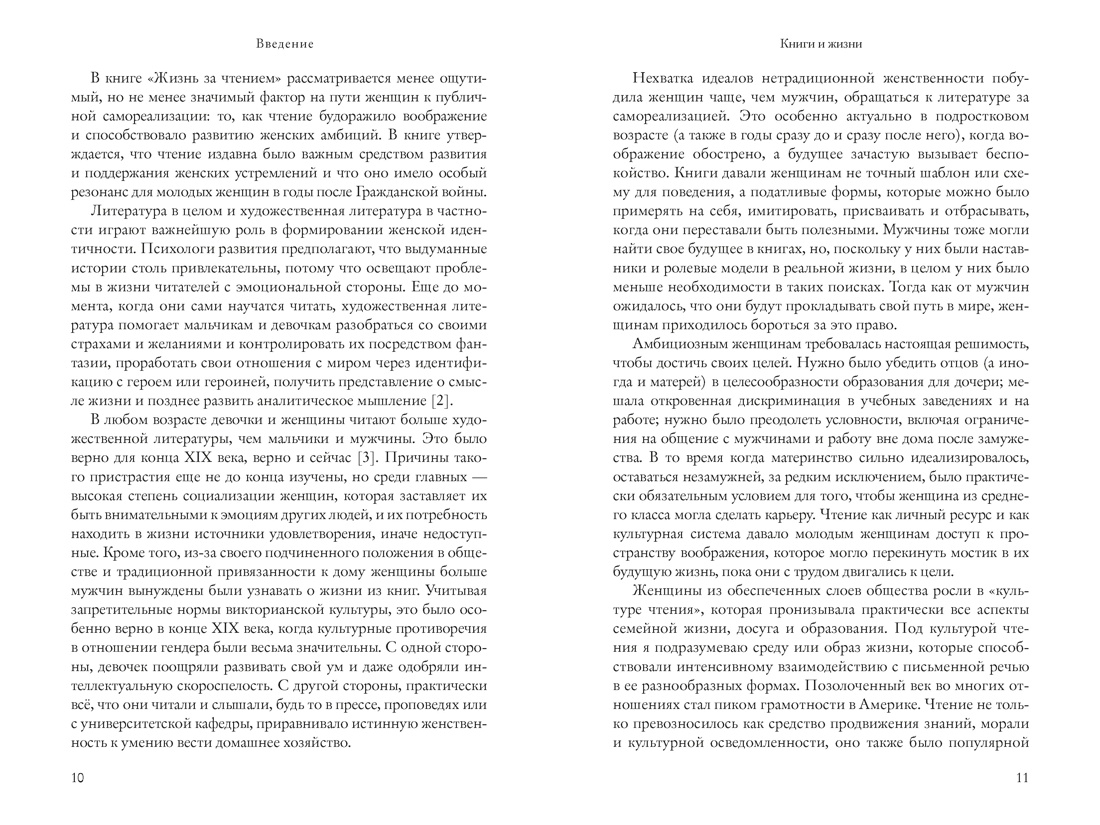 Введение

В книге «Жизнь за чтением» рассматривается менее ощутимый, но не менее значимый фактор на пути женщин к публичной самореализации: то, как чтение будоражило воображение и способствовало развитию женских амбиций. В книге утверждается, что чтение издавна было важным средством развития и поддержания женских устремлений и что оно имело особый резонанс для молодых женщин в годы после Гражданской войны.

Литература в целом и художественная литература в частности играют важнейшую роль в формировании женской идентичности. Психологи развития предполагают, что выдуманные истории столь привлекательны, потому что освещают проблемы в жизни читателей с эмоциональной стороны. Еще до момента, когда они сами научатся читать, художественная литература помогает мальчикам и девочкам разобраться со своими страхами и желаниями и контролировать их посредством фантазии, проработать свои отношения с миром через идентификацию с героем или героиней, получить представление о смысле жизни и позднее развить аналитическое мышление [2].

В любом возрасте девочки и женщины читают больше художественной литературы, чем мальчики и мужчины. Это было верно для конца XIX века, верно и сейчас [3]. Причины такого пристрастия еще не до конца изучены, но среди главных — высокая степень социализации женщин, которая заставляет их быть внимательными к эмоциям других людей, и их потребность находить в жизни источники удовлетворения, иначе недоступные. Кроме того, из-за своего подчиненного положения в обществе и традиционной привязанности к дому женщины больше мужчин вынуждены были узнавать о жизни из книг. Учитывая запретительные нормы викторианской культуры, это было особенно верно в конце XIX века, когда культурные противоречия в отношении гендера были весьма значительны. С одной стороны, девочек поощряли развивать свой ум и даже одобряли интеллектуальную скороспелость. С другой стороны, практически всё, что они читали и слышали, будь то в прессе, проповедях или с университетской кафедры, приравнивало истинную женственность к умению вести домашнее хозяйство.

10

Книги и жизни

Нехватка идеалов нетрадиционной женственности побудила женщин чаще, чем мужчин, обращаться к литературе за самореализацией. Это особенно актуально в подростковом возрасте (а также в годы сразу до и сразу после него), когда воображение обострено, а будущее зачастую вызывает беспокойство. Книги давали женщинам не точный шаблон или схему для поведения, а податливые формы, которые можно было примерять на себя, имитировать, присваивать и отбрасывать, когда они переставали быть полезными. Мужчины тоже могли найти свое будущее в книгах, но, поскольку у них были наставники и ролевые модели в реальной жизни, в целом у них было меньше необходимости в таких поисках. Тогда как от мужчин ожидалось, что они будут прокладывать свой путь в мире, женщинам приходилось бороться за это право.

Амбициозным женщинам требовалась настоящая решимость, чтобы достичь своих целей. Нужно было убедить отцов (а иногда и матерей) в целесообразности образования для дочери; мешала откровенная дискриминация в учебных заведениях и на работе; нужно было преодолеть условности, включая ограничения на общение с мужчинами и работу вне дома после замужества. В то время когда материнство сильно идеализировалось, оставаться незамужней, за редким исключением, было практически обязательным условием для того, чтобы женщина из среднего класса могла сделать карьеру. Чтение как личный ресурс и как культурная система давало молодым женщинам доступ к пространству воображения, которое могло перекинуть мостик в их будущую жизнь, пока они с трудом двигались к цели.

Женщины из обеспеченных слоев общества росли в «культуре чтения», которая пронизывала практически все аспекты семейной жизни, досуга и образования. Под культурой чтения я подразумеваю среду или образ жизни, которые способствовали интенсивному взаимодействию с письменной речью в ее разнообразных формах. Позолоченный век во многих отношениях стал пиком грамотности в Америке. Чтение не только превозносилось как средство продвижения знаний, морали и культурной осведомленности, оно также было популярной

11